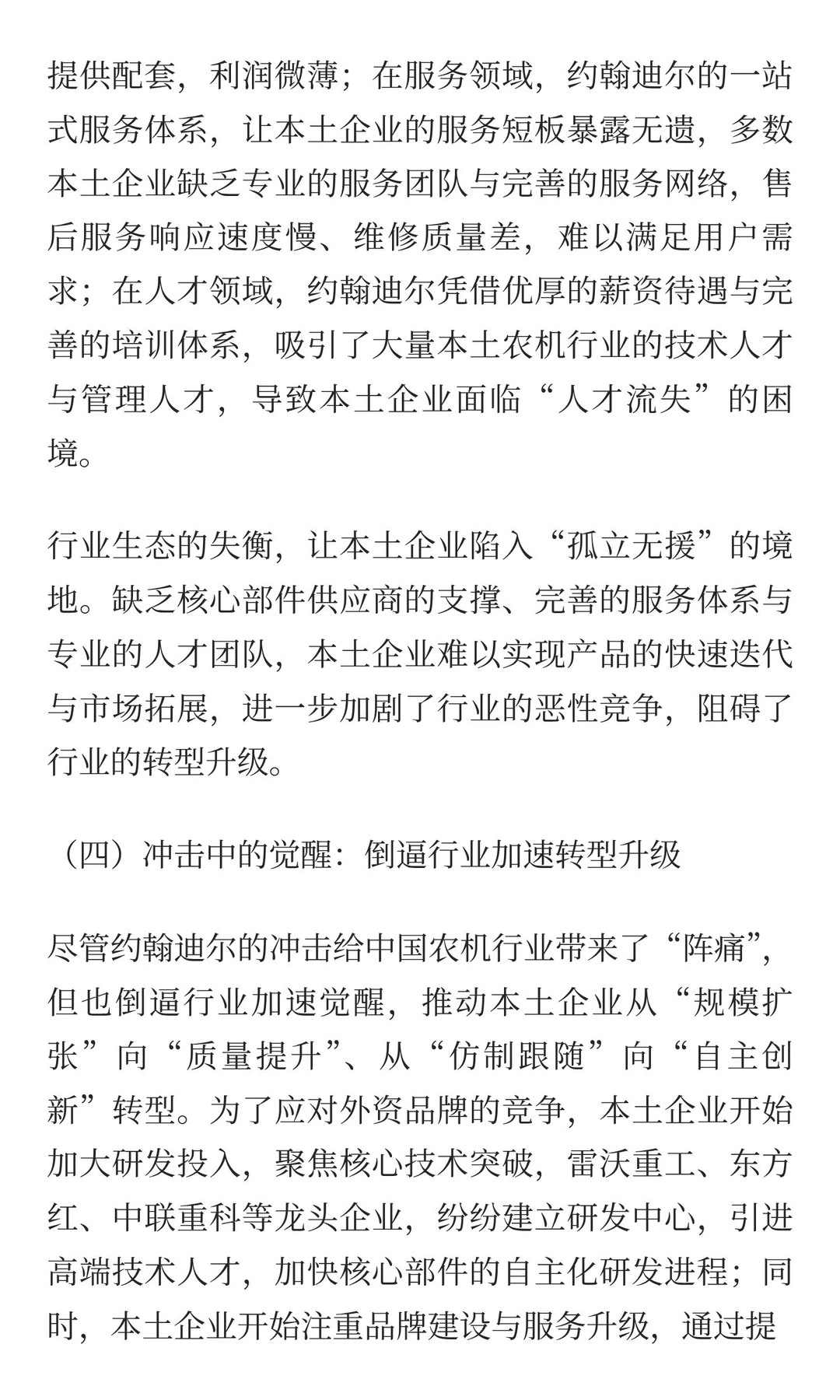 提供配套，利润微薄；在服务领域，约翰迪尔的一站式服务体系，让本土企业的服务短板暴露无遗，多数本土企业缺乏专业的服务团队与完善的服务网络，售后服务响应速度慢、维修质量差，难以满足用户需求；在人才领域，约翰迪尔凭借优厚的薪资待遇与完善的培训体系，吸引了大量本土农机行业的技术人才与管理人才，导致本土企业面临“人才流失”的困境。

行业生态的失衡，让本土企业陷入“孤立无援”的境地。缺乏核心部件供应商的支撑、完善的服务体系与专业的人才团队，本土企业难以实现产品的快速迭代与市场拓展，进一步加剧了行业的恶性竞争，阻碍了行业的转型升级。

（四）冲击中的觉醒：倒逼行业加速转型升级

尽管约翰迪尔的冲击给中国农机行业带来了“阵痛”，但也倒逼行业加速觉醒，推动本土企业从“规模扩张”向“质量提升”、从“仿制跟随”向“自主创新”转型。为了应对外资品牌的竞争，本土企业开始加大研发投入，聚焦核心技术突破，雷沃重工、东方红、中联重科等龙头企业，纷纷建立研发中心，引进高端技术人才，加快核心部件的自主化研发进程；同时，本土企业开始注重品牌建设与服务升级，通过提